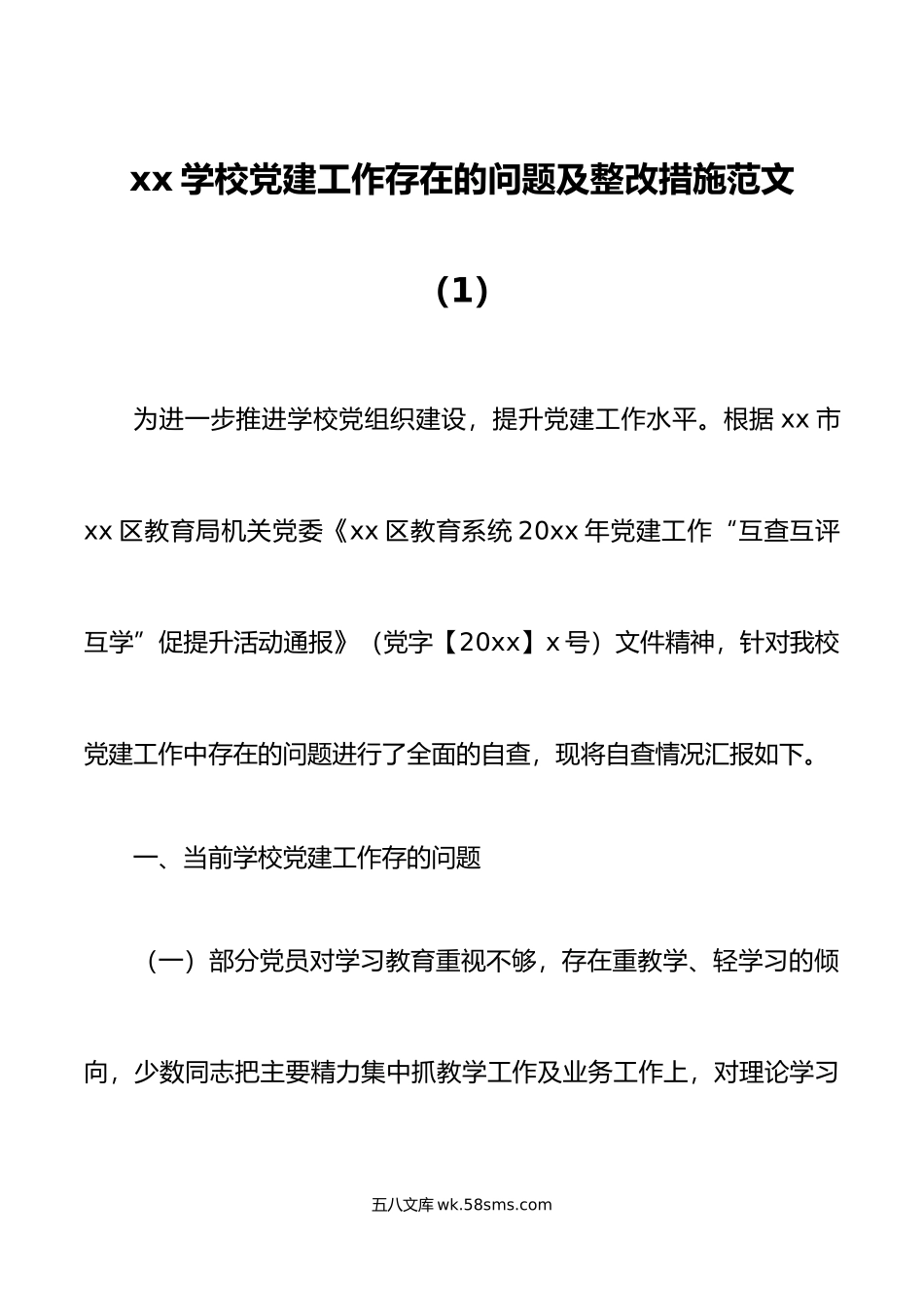 xx 学校党建工作存在的问题及整改措施范文

(1)

为进一步推进学校党组织建设，提升党建工作水平。根据 xx 市 xx 区教育局机关党委《xx 区教育系统 20xx 年党建工作“互查互评互学”促提升活动通报》（党字【20xx】x 号）文件精神，针对我校党建工作中存在的问题进行了全面的自查，现将自查情况汇报如下。

一、当前学校党建工作存的问题

（一）部分党员对学习教育重视不够，存在重教学、轻学习的倾向，少数同志把主要精力集中抓教学工作及业务工作上，对理论学习

五八文库 wk.58sms.com